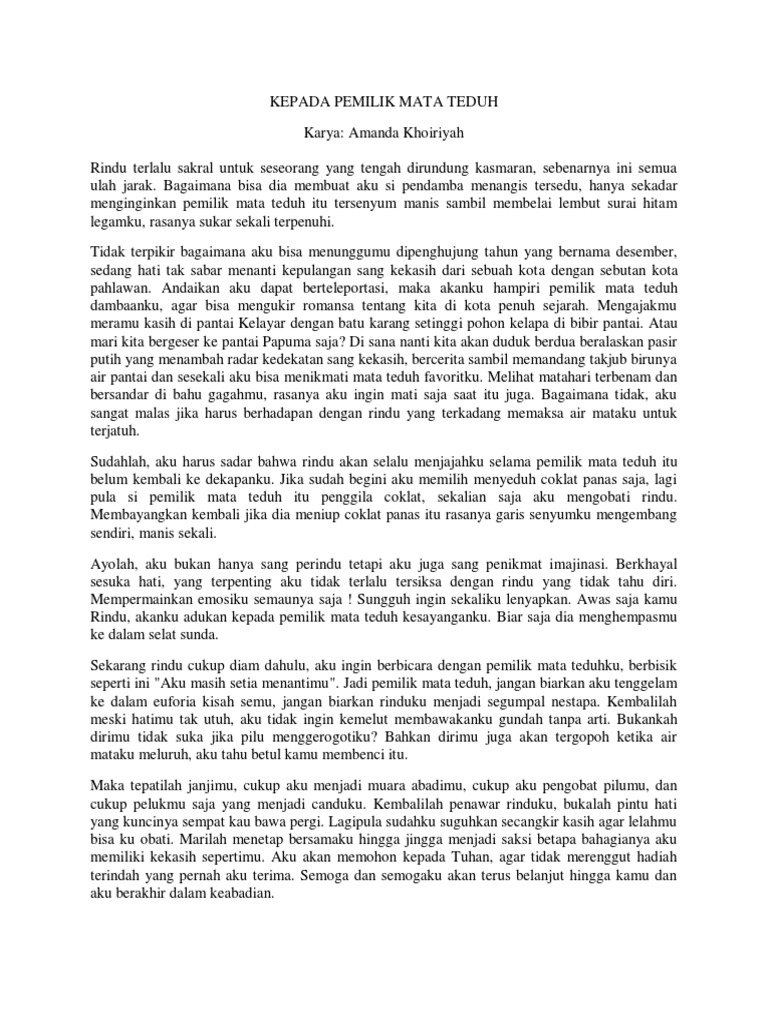 KEPADA PEMILIK MATA TEDUH

Karya: Amanda Khoiriyah

Rindu terlalu sakral untuk seseorang yang tengah dirundung kasmaran, sebenarnya ini semua ulah jarak. Bagaimana bisa dia membuat aku si pendamba menangis tersedu, hanya sekadar menginginkan pemilik mata teduh itu tersenyum manis sambil membelai lembut surai hitam legamku, rasanya sukar sekali terpenuhi.

Tidak terpikir bagaimana aku bisa menunggumu dipenghujung tahun yang bernama desember, sedang hati tak sabar menanti kepulangan sang kekasih dari sebuah kota dengan sebutan kota pahlawan. Andaikan aku dapat berteleportasi, maka akanku hampiri pemilik mata teduh dambaanku, agar bisa mengukir romansa tentang kita di kota penuh sejarah. Mengajakmu meramu kasih di pantai Kelayar dengan batu karang setinggi pohon kelapa di bibir pantai. Atau mari kita bergeser ke pantai Papuma saja? Di sana nanti kita akan duduk berdua beralaskan pasir putih yang menambah radar kedekatan sang kekasih, bercerita sambil memandang takjub birunya air pantai dan sesekali aku bisa menikmati mata teduh favoritku. Melihat matahari terbenam dan bersandar di bahu gagahmu, rasanya aku ingin mati saja saat itu juga. Bagaimana tidak, aku sangat malas jika harus berhadapan dengan rindu yang terkadang memaksa air mataku untuk terjatuh.

Sudahlah, aku harus sadar bahwa rindu akan selalu menjajahku selama pemilik mata teduh itu belum kembali ke dekapanku. Jika sudah begini aku memilih menyeduh coklat panas saja, lagi pula si pemilik mata teduh itu penggila coklat, sekalian saja aku mengobati rindu. Membayangkan kembali jika dia meniup coklat panas itu rasanya garis senyumku mengembang sendiri, manis sekali.

Ayolah, aku bukan hanya sang perindu tetapi aku juga sang penikmat imajinasi. Berkhayal sesuka hati, yang terpenting aku tidak terlalu tersiksa dengan rindu yang tidak tahu diri. Mempermainkan emosiku semaunya saja ! Sungguh ingin sekaliku lenyapkan. Awas saja kamu Rindu, akanku adukan kepada pemilik mata teduh kesayanganku. Biar saja dia menghempasmu ke dalam selat sunda.

Sekarang rindu cukup diam dahulu, aku ingin berbicara dengan pemilik mata teduhku, berbisik seperti ini "Aku masih setia menantimu". Jadi pemilik mata teduh, jangan biarkan aku tenggelam ke dalam euforia kisah semu, jangan biarkan rinduku menjadi segumpal nestapa. Kembalilah meski hatimu tak utuh, aku tidak ingin kemelut membawakanku gundah tanpa arti. Bukankah dirimu tidak suka jika pilu menggerogotiku? Bahkan dirimu juga akan tergopoh ketika air mataku meluruh, aku tahu betul kamu membenci itu.

Maka tepatilah janjimu, cukup aku menjadi muara abadimu, cukup aku pengobat pilumu, dan cukup pelukmu saja yang menjadi canduku. Kembalilah penawar rinduku, bukalah pintu hati yang kuncinya sempat kau bawa pergi. Lagipula sudahku suguhkan secangkir kasih agar lelahmu bisa ku obati. Marilah menetap bersamaku hingga jingga menjadi saksi betapa bahagianya aku memiliki kekasih sepertimu. Aku akan memohon kepada Tuhan, agar tidak merenggut hadiah terindah yang pernah aku terima. Semoga dan semogaku akan terus belanjut hingga kamu dan aku berakhir dalam keabadian.